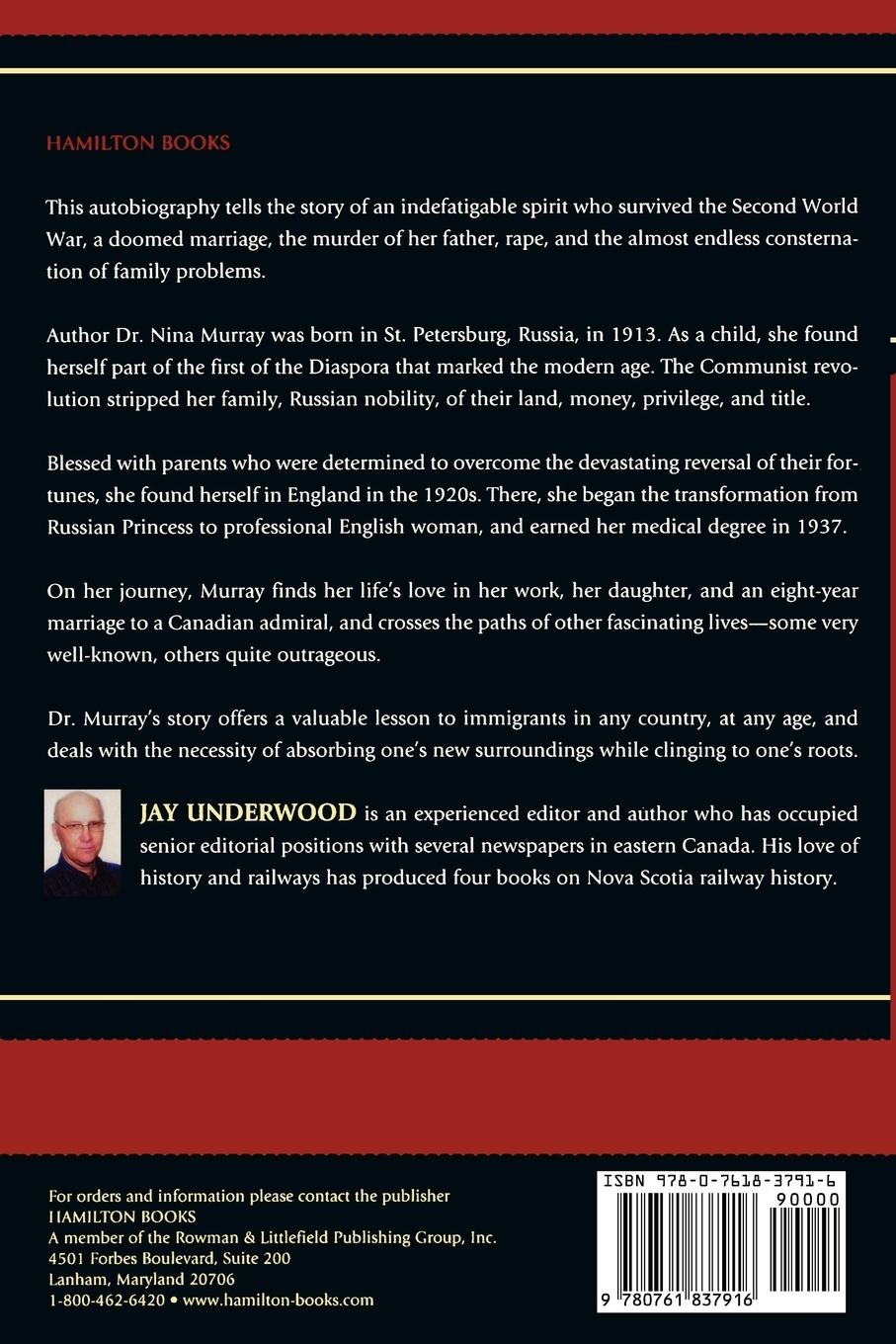 HAMILTON BOOKS

This autobiography tells the story of an indefatigable spirit who survived the Second World War, a doomed marriage, the murder of her father, rape, and the almost endless consternation of family problems.

Author Dr. Nina Murray was born in St. Petersburg, Russia, in 1913. As a child, she found herself part of the first of the Diaspora that marked the modern age. The Communist revolution stripped her family, Russian nobility, of their land, money, privilege, and title.

Blessed with parents who were determined to overcome the devastating reversal of their fortunes, she found herself in England in the 1920s. There, she began the transformation from Russian Princess to professional English woman, and earned her medical degree in 1937.

On her journey, Murray finds her life's love in her work, her daughter, and an eight-year marriage to a Canadian admiral, and crosses the paths of other fascinating lives—some very well-known, others quite outrageous.

Dr. Murray's story offers a valuable lesson to immigrants in any country, at any age, and deals with the necessity of absorbing one's new surroundings while clinging to one's roots.

JAY UNDERWOOD is an experienced editor and author who has occupied senior editorial positions with several newspapers in eastern Canada. His love of history and railways has produced four books on Nova Scotia railway history.

For orders and information please contact the publisher
HAMILTON BOOKS
A member of the Rowman & Littlefield Publishing Group, Inc.
4501 Forbes Boulevard, Suite 200
Lanham, Maryland 20706
1-800-462-6420 • www.hamilton-books.com

ISBN 978-0-7618-3791-6
90000
9 780761 837916